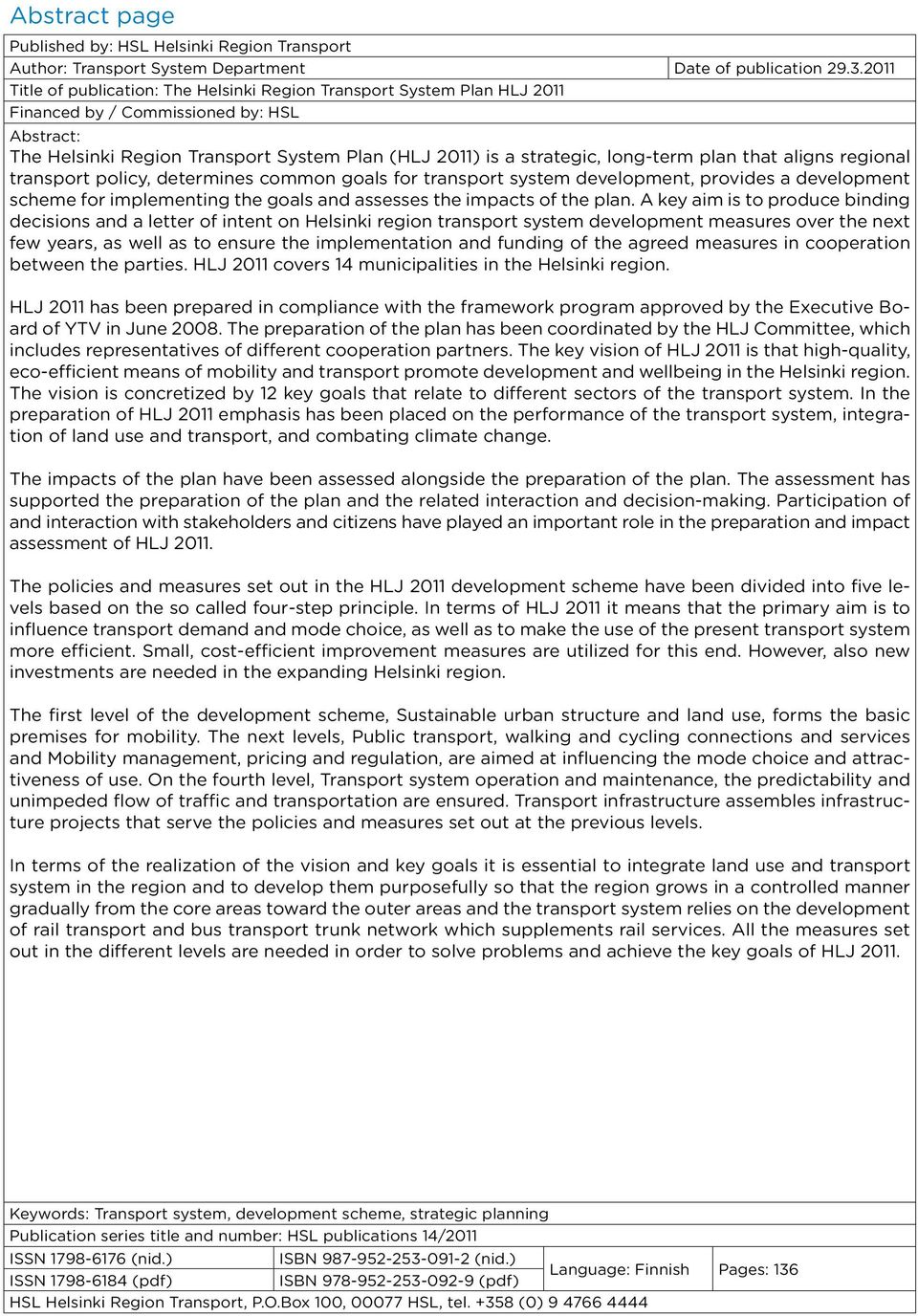 Abstract page

Published by: HSL Helsinki Region Transport

Author: Transport System Department

Date of publication 29.3.2011

Title of publication: The Helsinki Region Transport System Plan HLJ 2011

Financed by / Commissioned by: HSL

Abstract:

The Helsinki Region Transport System Plan (HLJ 2011) is a strategic, long-term plan that aligns regional transport policy, determines common goals for transport system development, provides a development scheme for implementing the goals and assesses the impacts of the plan. A key aim is to produce binding decisions and a letter of intent on Helsinki region transport system development measures over the next few years, as well as to ensure the implementation and funding of the agreed measures in cooperation between the parties. HLJ 2011 covers 14 municipalities in the Helsinki region.

HLJ 2011 has been prepared in compliance with the framework program approved by the Executive Board of YTV in June 2008. The preparation of the plan has been coordinated by the HLJ Committee, which includes representatives of different cooperation partners. The key vision of HLJ 2011 is that high-quality, eco-efficient means of mobility and transport promote development and wellbeing in the Helsinki region. The vision is concretized by 12 key goals that relate to different sectors of the transport system. In the preparation of HLJ 2011 emphasis has been placed on the performance of the transport system, integration of land use and transport, and combating climate change.

The impacts of the plan have been assessed alongside the preparation of the plan. The assessment has supported the preparation of the plan and the related interaction and decision-making. Participation of and interaction with stakeholders and citizens have played an important role in the preparation and impact assessment of HLJ 2011.

The policies and measures set out in the HLJ 2011 development scheme have been divided into five levels based on the so called four-step principle. In terms of HLJ 2011 it means that the primary aim is to influence transport demand and mode choice, as well as to make the use of the present transport system more efficient. Small, cost-efficient improvement measures are utilized for this end. However, also new investments are needed in the expanding Helsinki region.

The first level of the development scheme, Sustainable urban structure and land use, forms the basic premises for mobility. The next levels, Public transport, walking and cycling connections and services and Mobility management, pricing and regulation, are aimed at influencing the mode choice and attractiveness of use. On the fourth level, Transport system operation and maintenance, the predictability and unimpeded flow of traffic and transportation are ensured. Transport infrastructure assembles infrastructure projects that serve the policies and measures set out at the previous levels.

In terms of the realization of the vision and key goals it is essential to integrate land use and transport system in the region and to develop them purposefully so that the region grows in a controlled manner gradually from the core areas toward the outer areas and the transport system relies on the development of rail transport and bus transport trunk network which supplements rail services. All the measures set out in the different levels are needed in order to solve problems and achieve the key goals of HLJ 2011.

Keywords: Transport system, development scheme, strategic planning

Publication series title and number: HSL publications 14/2011

| ISSN 1798-6176 (nid.) | ISBN 987-952-253-091-2 (nid.) | Language: Finnish | Pages: 136 |
|---|---|---|---|
| ISSN 1798-6184 (pdf) | ISBN 978-952-253-092-9 (pdf) | | |

HSL Helsinki Region Transport, P.O.Box 100, 00077 HSL, tel. +358 (0) 9 4766 4444